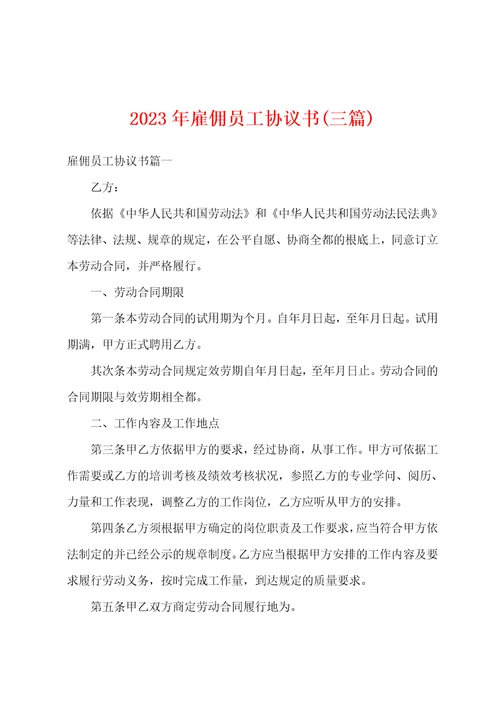 2023年雇佣员工协议书(三篇)

雇佣员工协议书篇一

乙方：

依据《中华人民共和国劳动法》和《中华人民共和国劳动法民法典》等法律、法规、规章的规定，在公平自愿、协商全都的根底上，同意订立本劳动合同，并严格履行。

一、劳动合同期限

第一条本劳动合同的试用期为个月。自年月日起，至年月日起。试用期满，甲方正式聘用乙方。

其次条本劳动合同规定效劳期自年月日起，至年月日止。劳动合同的合同期限与效劳期相全都。

二、工作内容及工作地点

第三条甲乙方依据甲方的要求，经过协商，从事工作。甲方可依据工作需要或乙方的培训考核及绩效考核状况，参照乙方的专业学问、阅历、力量和工作表现，调整乙方的工作岗位，乙方应听从甲方的安排。

第四条乙方须根据甲方确定的岗位职责及工作要求，应当符合甲方依法制定的并已经公示的规章制度。乙方应当根据甲方安排的工作内容及要求履行劳动义务，按时完成工作量，到达规定的质量要求。

第五条甲乙双方商定劳动合同履行地为。